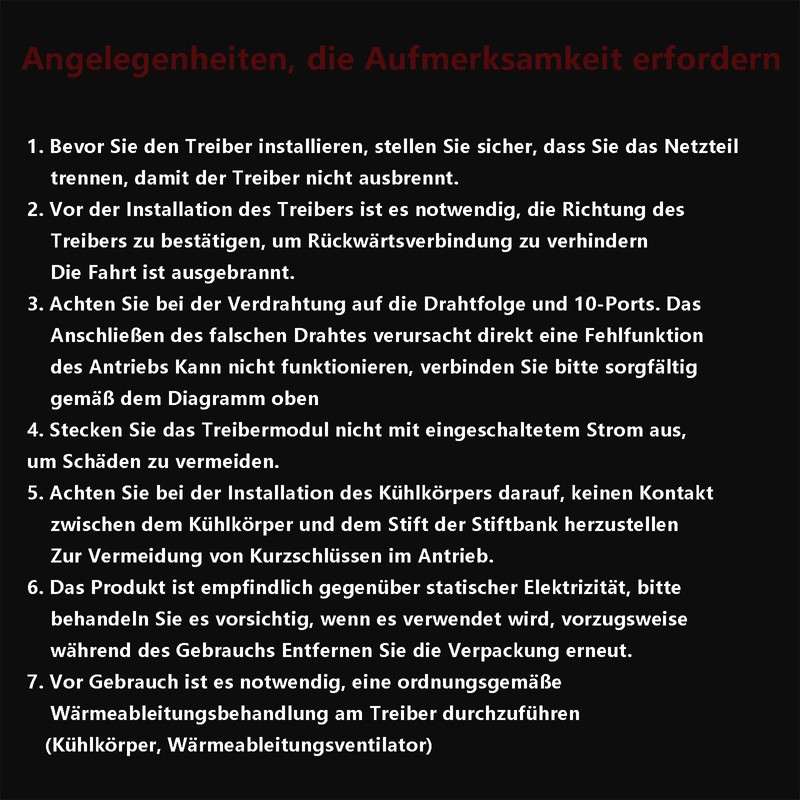 Angelegenheiten, die Aufmerksamkeit erfordern

1. Bevor Sie den Treiber installieren, stellen Sie sicher, dass Sie das Netzteil trennen, damit der Treiber nicht ausbrennt.
2. Vor der Installation des Treibers ist es notwendig, die Richtung des Treibers zu bestätigen, um Rückwärtsverbindung zu verhindern
Die Fahrt ist ausgebrannt.
3. Achten Sie bei der Verdrahtung auf die Drahtfolge und 10-Ports. Das Anschließen des falschen Drahtes verursacht direkt eine Fehlfunktion des Antriebs Kann nicht funktionieren, verbinden Sie bitte sorgfältig gemäß dem Diagramm oben
4. Stecken Sie das Treibermodul nicht mit eingeschaltetem Strom aus, um Schäden zu vermeiden.
5. Achten Sie bei der Installation des Kühlkörpers darauf, keinen Kontakt zwischen dem Kühlkörper und dem Stift der Stiftbank herzustellen
Zur Vermeidung von Kurzschlüssen im Antrieb.
6. Das Produkt ist empfindlich gegenüber statischer Elektrizität, bitte behandeln Sie es vorsichtig, wenn es verwendet wird, vorzugsweise während des Gebrauchs Entfernen Sie die Verpackung erneut.
7. Vor Gebrauch ist es notwendig, eine ordnungsgemäße Wärmeableitungsbehandlung am Treiber durchzuführen
(Kühlkörper, Wärmeableitungsventilator)